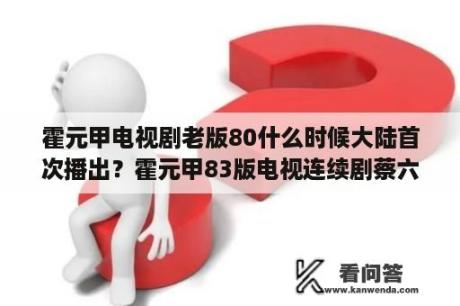 霍元甲电视剧老版80什么时候大陆首次播出？霍元甲83版电视连续剧蔡六

看问答
www.kanwenda.com